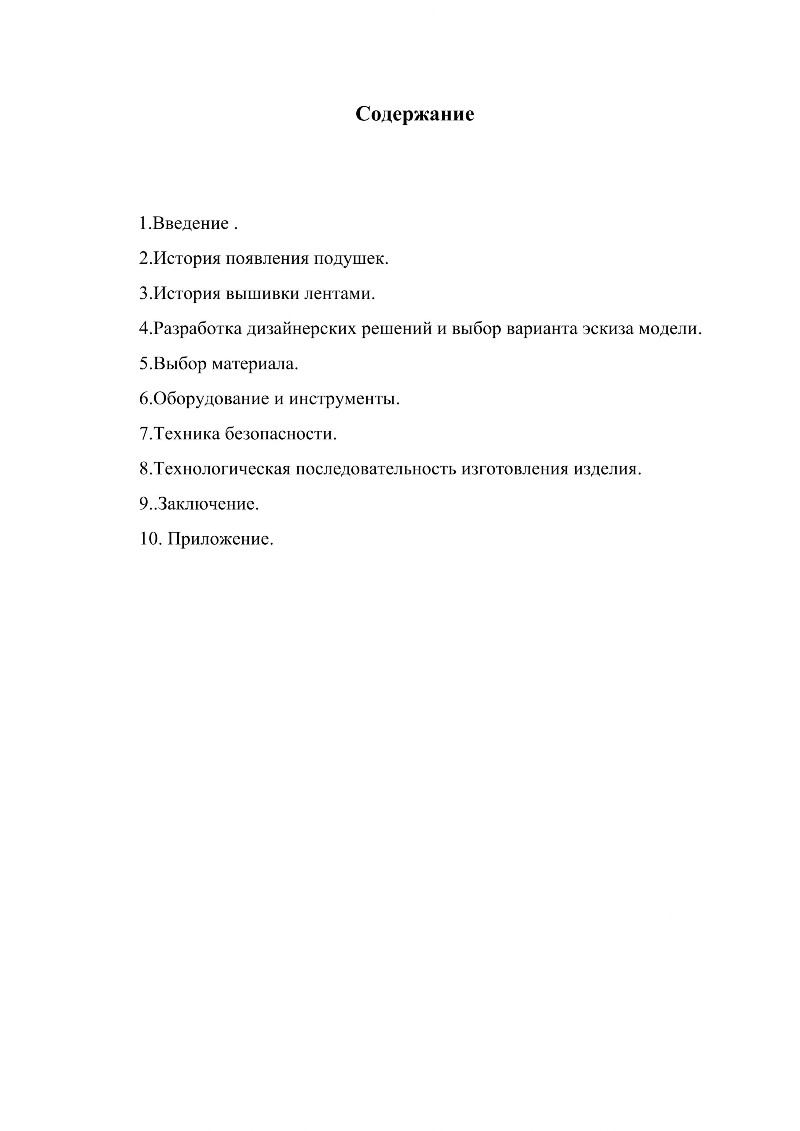 Содержание

1.Введение .

2.История появления подушек.

3.История вышивки лентами.

4.Разработка дизайнерских решений и выбор варианта эскиза модели.

5.Выбор материала.

6.Оборудование и инструменты.

7.Техника безопасности.

8.Технологическая последовательность изготовления изделия.

9..Заключение.

10. Приложение.